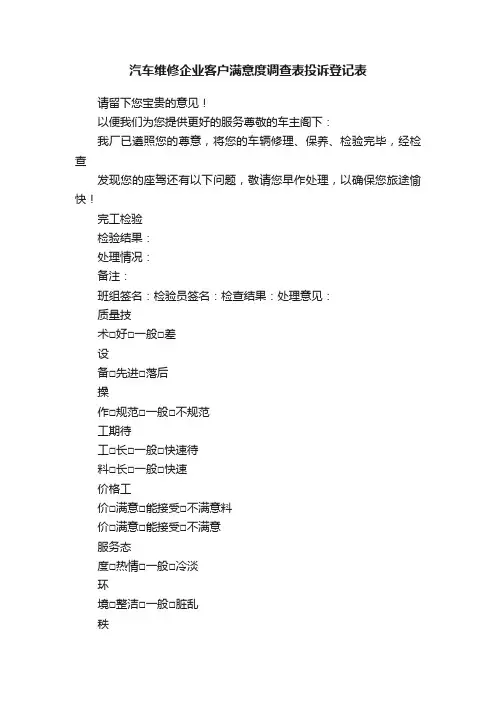 汽车维修企业客户满意度调查表投诉登记表

请留下您宝贵的意见！

以便我们为您提供更好的服务尊敬的车主阁下：

我厂已遵照您的尊意，将您的车辆修理、保养、检验完毕，经检查

发现您的座驾还有以下问题，敬请您早作处理，以确保您旅途愉快！

完工检验

检验结果：

处理情况：

备注：

班组签名：检验员签名：检查结果：处理意见：

质量技

术□好□一般□差

设

备□先进□落后

操

作□规范□一般□不规范

工期待

工□长□一般□快速待

料□长□一般□快速

价格工

价□满意□能接受□不满意料

价□满意□能接受□不满意

服务态

度□热情□一般□冷淡

环

境□整洁□一般□脏乱

秩